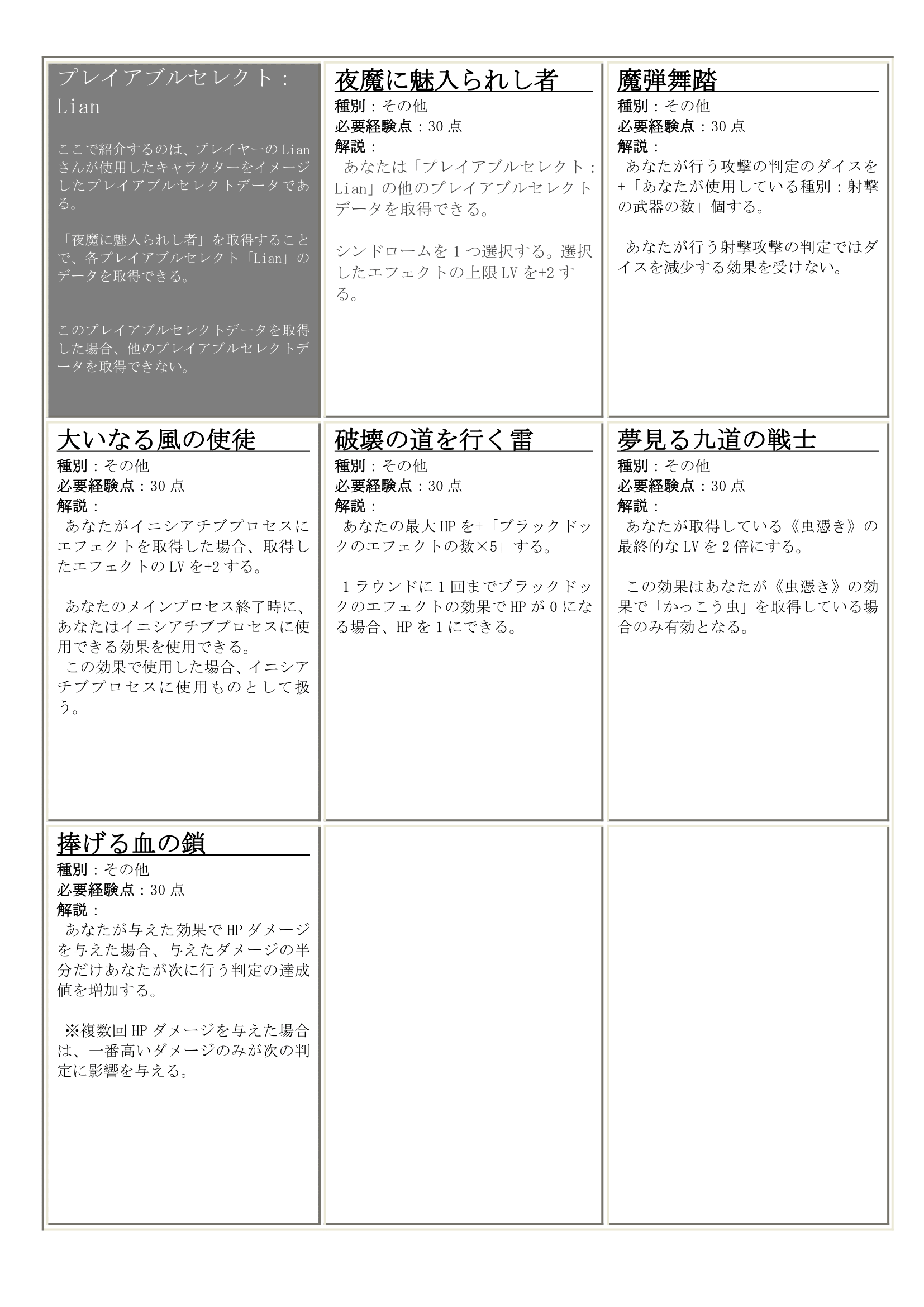 プレイアブルセレクト：Lian

ここで紹介するのは、プレイヤーのLianさんが使用したキャラクターをイメージしたプレイアブルセレクトデータである。

「夜魔に魅入られし者」を取得することで、各プレイアブルセレクト「Lian」のデータを取得できる。

このプレイアブルセレクトデータを取得した場合、他のプレイアブルセレクトデータを取得できない。

夜魔に魅入られし者
種別：その他
必要経験点：30点
解説：
あなたは「プレイアブルセレクト：Lian」の他のプレイアブルセレクトデータを取得できる。

シンドロームを1つ選択する。選択したエフェクトの上限LVを+2する。

魔弾舞踏
種別：その他
必要経験点：30点
解説：
あなたが行う攻撃の判定のダイスを+「あなたが使用している種別：射撃の武器の数」個する。

あなたが行う射撃攻撃の判定ではダイスを減少する効果を受けない。

大いなる風の使徒
種別：その他
必要経験点：30点
解説：
あなたがイニシアチブプロセスにエフェクトを取得した場合、取得したエフェクトのLVを+2する。

あなたのメインプロセス終了時に、あなたはイニシアチブプロセスに使用できる効果を使用できる。
この効果で使用した場合、イニシアチブプロセスに使用ものとして扱う。

破壊の道を行く雷
種別：その他
必要経験点：30点
解説：
あなたの最大HPを+「ブラックドックのエフェクトの数×5」する。

1ラウンドに1回までブラックドックのエフェクトの効果でHPが0になる場合、HPを1にできる。

夢見る九道の戦士
種別：その他
必要経験点：30点
解説：
あなたが取得している《虫憑き》の最終的なLVを2倍にする。

この効果はあなたが《虫憑き》の効果で「かっこう虫」を取得している場合のみ有効となる。

捧げる血の鎖
種別：その他
必要経験点：30点
解説：
あなたが与えた効果でHPダメージを与えた場合、与えたダメージの半分だけあなたが次に行う判定の達成値を増加する。

※複数回HPダメージを与えた場合は、一番高いダメージのみが次の判定に影響を与える。